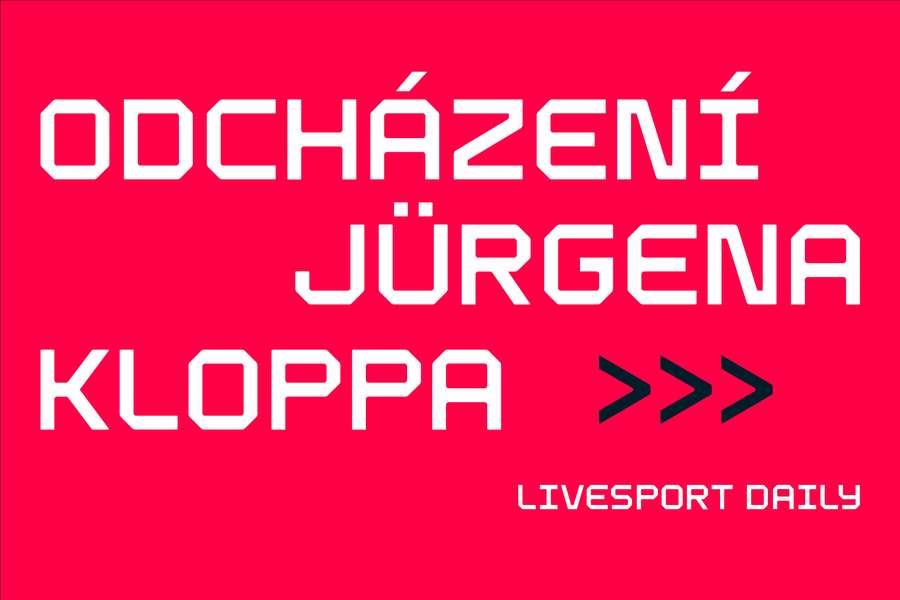 ODCHÁZENÍ JÜRGENA KLOPPA >>>

LIVESPORT DAILY